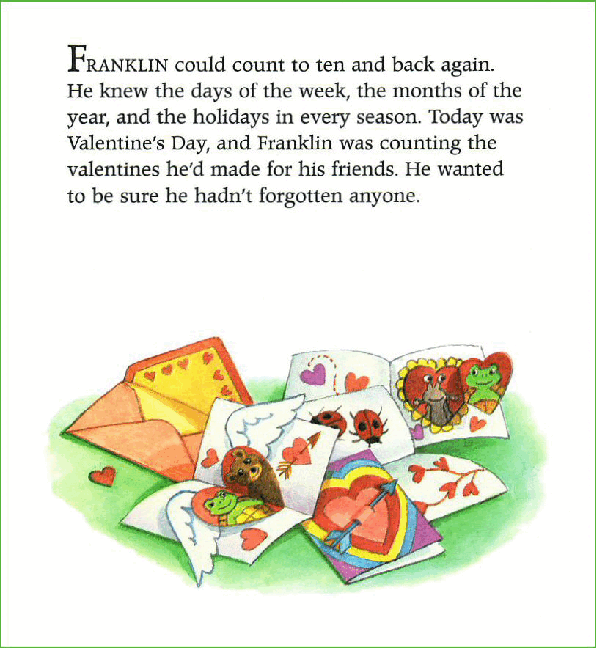 FRANKLIN could count to ten and back again. He knew the days of the week, the months of the year, and the holidays in every season. Today was Valentine's Day, and Franklin was counting the valentines he'd made for his friends. He wanted to be sure he hadn't forgotten anyone.